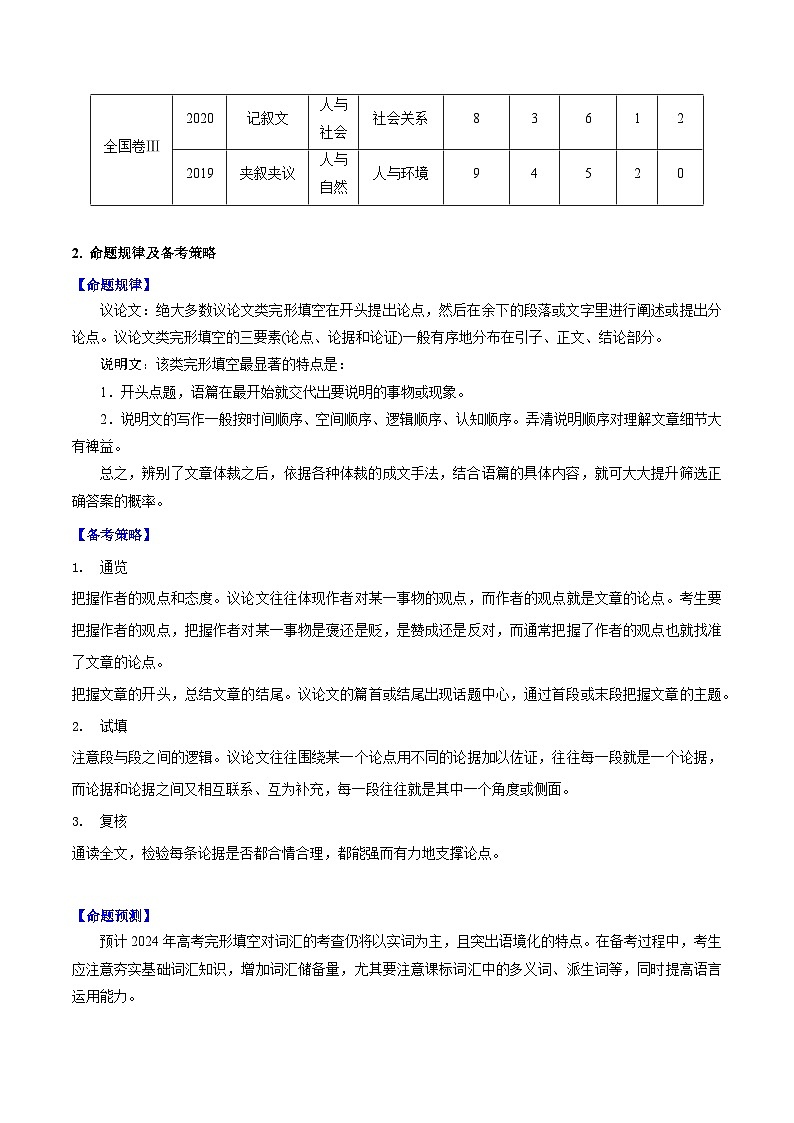 | 全国卷III | 2020 | 记叙文 | 人与社会 | 社会关系 | 8 | 3 | 6 | 1 | 2 |
|---|---|---|---|---|---|---|---|---|---|
| | 2019 | 夹叙夹议 | 人与自然 | 人与环境 | 9 | 4 | 5 | 2 | 0 |

2. 命题规律及备考策略

【命题规律】

议论文：绝大多数议论文类完形填空在开头提出论点，然后在余下的段落或文字里进行阐述或提出分论点。议论文类完形填空的三要素(论点、论据和论证)一般有序地分布在引子、正文、结论部分。

说明文：该类完形填空最显著的特点是：

1．开头点题，语篇在最开始就交代出要说明的事物或现象。

2．说明文的写作一般按时间顺序、空间顺序、逻辑顺序、认知顺序。弄清说明顺序对理解文章细节大有裨益。

总之，辨别了文章体裁之后，依据各种体裁的成文手法，结合语篇的具体内容，就可大大提升筛选正确答案的概率。

【备考策略】

1. 通览

把握作者的观点和态度。议论文往往体现作者对某一事物的观点，而作者的观点就是文章的论点。考生要把握作者的观点，把握作者对某一事物是褒还是贬，是赞成还是反对，而通常把握了作者的观点也就找准了文章的论点。

把握文章的开头，总结文章的结尾。议论文的篇首或结尾出现话题中心，通过首段或末段把握文章的主题。

2. 试填

注意段与段之间的逻辑。议论文往往围绕某一个论点用不同的论据加以佐证，往往每一段就是一个论据，而论据和论据之间又相互联系、互为补充，每一段往往就是其中一个角度或侧面。

3. 复核

通读全文，检验每条论据是否都合情合理，都能强而有力地支撑论点。

【命题预测】

预计 2024 年高考完形填空对词汇的考查仍将以实词为主，且突出语境化的特点。在备考过程中，考生应注意夯实基础词汇知识，增加词汇储备量，尤其要注意课标词汇中的多义词、派生词等，同时提高语言运用能力。